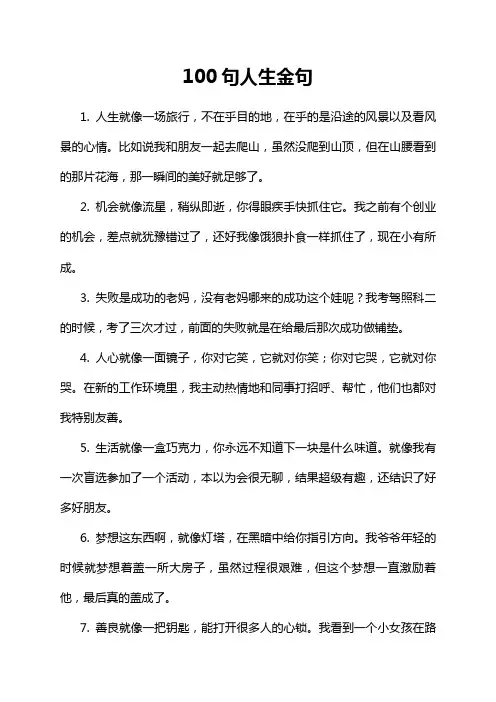 100 句人生金句

1. 人生就像一场旅行，不在乎目的地，在乎的是沿途的风景以及看风景的心情。比如说我和朋友一起去爬山，虽然没爬到山顶，但在山腰看到的那片花海，那一瞬间的美好就足够了。

2. 机会就像流星，稍纵即逝，你得眼疾手快抓住它。我之前有个创业的机会，差点就犹豫错过了，还好我像饿狼扑食一样抓住了，现在小有所成。

3. 失败是成功的老妈，没有老妈哪来的成功这个娃呢？我考驾照科二的时候，考了三次才过，前面的失败就是在给最后那次成功做铺垫。

4. 人心就像一面镜子，你对它笑，它就对你笑；你对它哭，它就对你哭。在新的工作环境里，我主动热情地和同事打招呼、帮忙，他们也都对我特别友善。

5. 生活就像一盒巧克力，你永远不知道下一块是什么味道。就像我有一次盲选参加了一个活动，本以为会很无聊，结果超级有趣，还结识了好多好朋友。

6. 梦想这东西啊，就像灯塔，在黑暗中给你指引方向。我爷爷年轻的时候就梦想着盖一所大房子，虽然过程很艰难，但这个梦想一直激励着他，最后真的盖成了。

7. 善良就像一把钥匙，能打开很多人的心锁。我看到一个小女孩在路